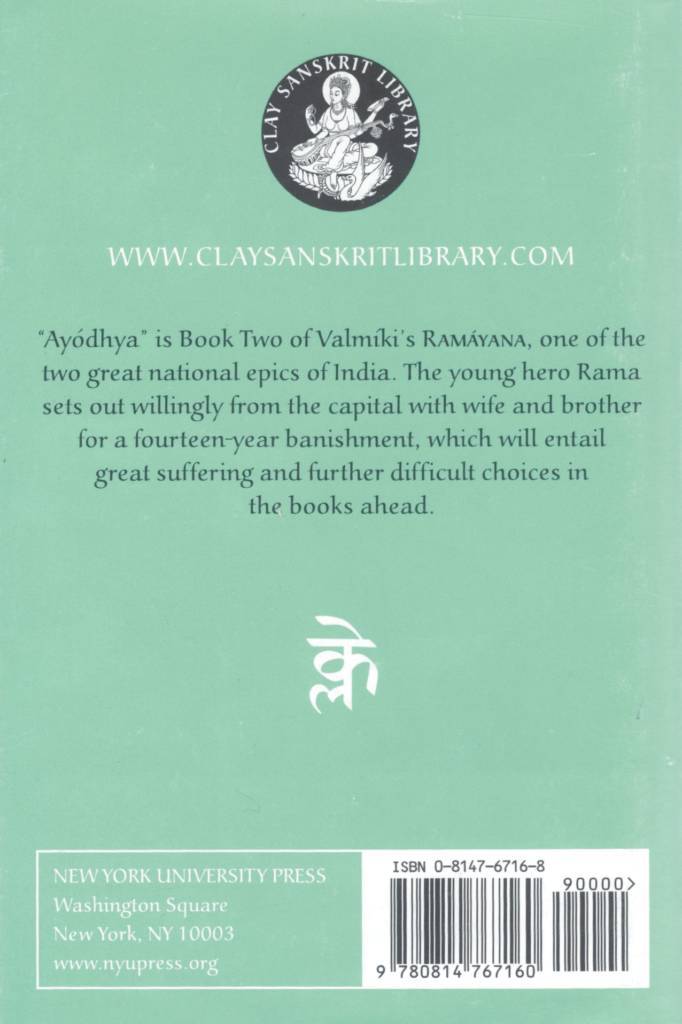 CLAY SANSKRIT LIBRARY

WWW.CLAYSANSKRITLIBRARY.COM

"Ayódhya" is Book Two of Valmíki's RAMÁYANA, one of the two great national epics of India. The young hero Rama sets out willingly from the capital with wife and brother for a fourteen-year banishment, which will entail great suffering and further difficult choices in the books ahead.

क्ले

NEW YORK UNIVERSITY PRESS
Washington Square
New York, NY 10003
www.nyupress.org

ISBN 0-8147-6716-8

90000>

9 780814 767160